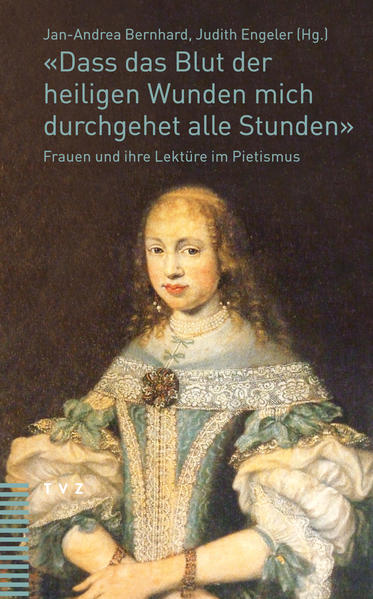 Jan-Andrea Bernhard, Judith Engeler (Hg.)

«Dass das Blut der heiligen Wunden mich durchgehet alle Stunden»

Frauen und ihre Lektüre im Pietismus

TVZ